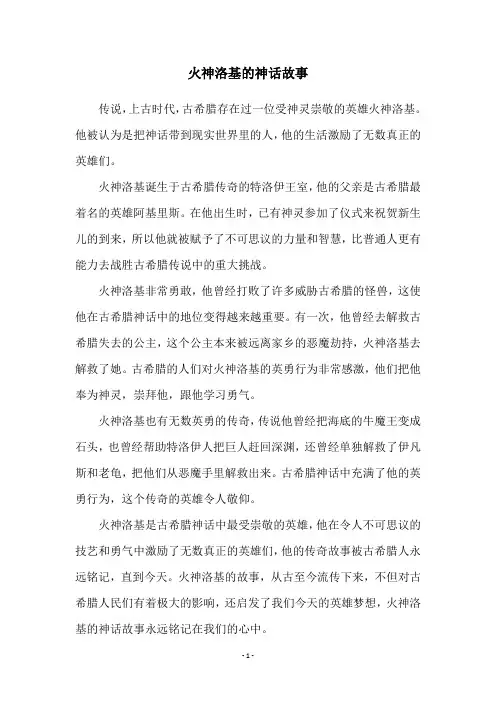 火神洛基的神话故事

传说，上古时代，古希腊存在过一位受神灵崇敬的英雄火神洛基。他被认为是把神话带到现实世界里的人，他的生活激励了无数真正的英雄们。

火神洛基诞生于古希腊传奇的特洛伊王室，他的父亲是古希腊最着名的英雄阿基里斯。在他出生时，已有神灵参加了仪式来祝贺新生儿的到来，所以他就被赋予了不可思议的力量和智慧，比普通人更有能力去战胜古希腊传说中的重大挑战。

火神洛基非常勇敢，他曾经打败了许多威胁古希腊的怪兽，这使他在古希腊神话中的地位变得越来越重要。有一次，他曾经去解救古希腊失去的公主，这个公主本来被远离家乡的恶魔劫持，火神洛基去解救了她。古希腊的人们对火神洛基的英勇行为非常感激，他们把他奉为神灵，崇拜他，跟他学习勇气。

火神洛基也有无数英勇的传奇，传说他曾经把海底的牛魔王变成石头，也曾经帮助特洛伊人把巨人赶回深渊，还曾经单独解救了伊凡斯和老龟，把他们从恶魔手里解救出来。古希腊神话中充满了他的英勇行为，这个传奇的英雄令人敬仰。

火神洛基是古希腊神话中最受崇敬的英雄，他在令人不可思议的技艺和勇气中激励了无数真正的英雄们，他的传奇故事被古希腊人永远铭记，直到今天。火神洛基的故事，从古至今流传下来，不但对古希腊人民们有着极大的影响，还启发了我们今天的英雄梦想，火神洛基的神话故事永远铭记在我们的心中。

- 1 -